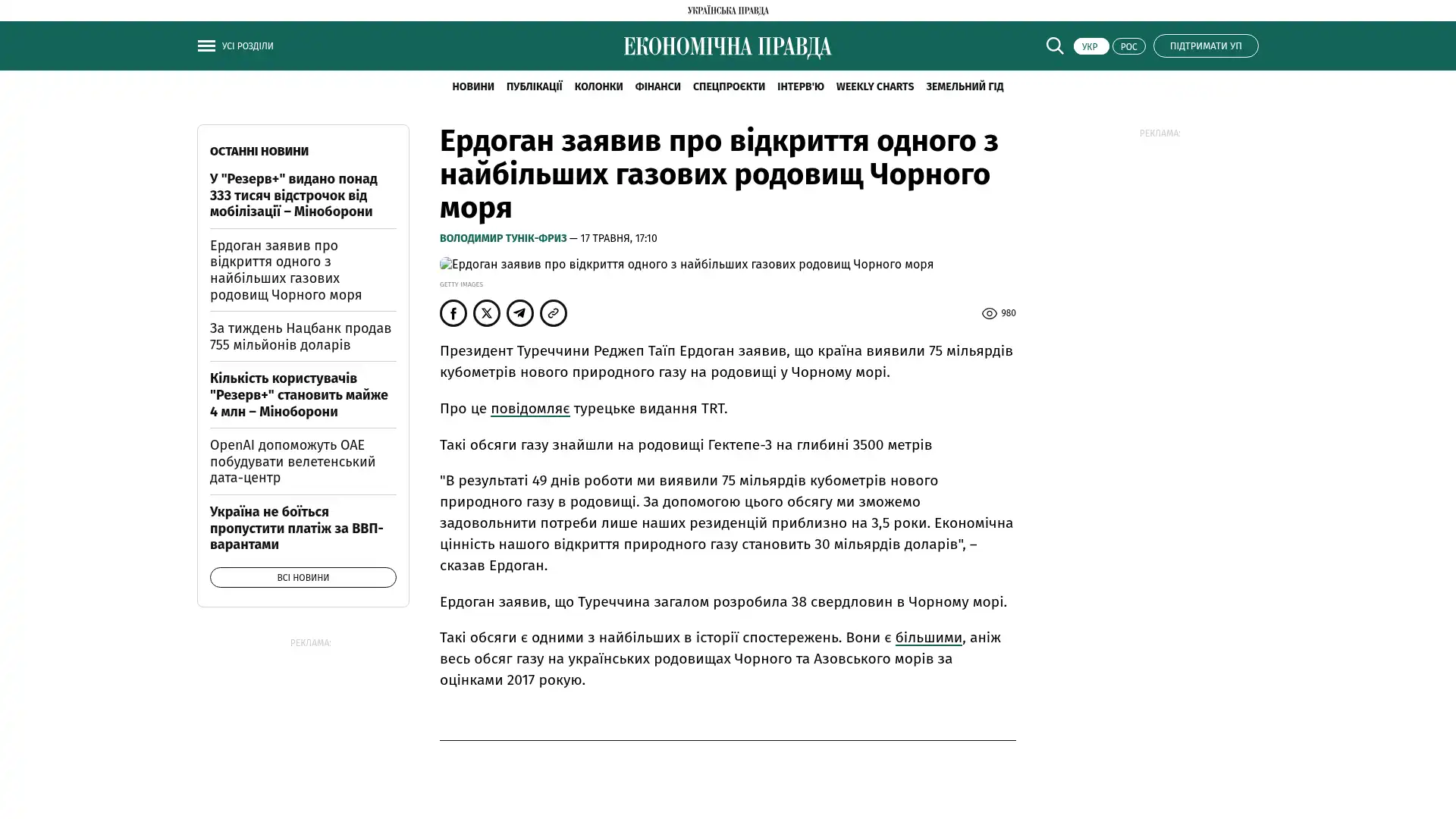 УКРАЇНСЬКА ПРАВДА

УСІ РОЗДІЛИ

ЕКОНОМІЧНА ПРАВДА

УКР РОС ПІДТРИМАТИ УП

НОВИНИ ПУБЛІКАЦІЇ КОЛОНКИ ФІНАНСИ СПЕЦПРОЄКТИ ІНТЕРВ'Ю WEEKLY CHARTS ЗЕМЕЛЬНИЙ ГІД

ОСТАННІ НОВИНИ

У "Резерв+" видано понад 333 тисяч відстрочок від мобілізації – Міноборони

Ердоган заявив про відкриття одного з найбільших газових родовищ Чорного моря

За тиждень Нацбанк продав 755 мільйонів доларів

Кількість користувачів "Резерв+" становить майже 4 млн – Міноборони

OpenAI допоможуть ОАЕ побудувати велетенський дата-центр

Україна не боїться пропустити платіж за ВВП-варантами

ВСІ НОВИНИ

РЕКЛАМА:

Ердоган заявив про відкриття одного з найбільших газових родовищ Чорного моря

ВОЛОДИМИР ТУНІК-ФРИЗ — 17 ТРАВНЯ, 17:10

Ердоган заявив про відкриття одного з найбільших газових родовищ Чорного моря

GETTY IMAGES

980

Президент Туреччини Реджеп Таїп Ердоган заявив, що країна виявили 75 мільярдів кубометрів нового природного газу на родовищі у Чорному морі.

Про це повідомляє турецьке видання TRT.

Такі обсяги газу знайшли на родовищі Гектепе-3 на глибині 3500 метрів

"В результаті 49 днів роботи ми виявили 75 мільярдів кубометрів нового природного газу в родовищі. За допомогою цього обсягу ми зможемо задовольнити потреби лише наших резиденцій приблизно на 3,5 роки. Економічна цінність нашого відкриття природного газу становить 30 мільярдів доларів", – сказав Ердоган.

Ердоган заявив, що Туреччина загалом розробила 38 свердловин в Чорному морі.

Такі обсяги є одними з найбільших в історії спостережень. Вони є більшими, аніж весь обсяг газу на українських родовищах Чорного та Азовського морів за оцінками 2017 рокую.

РЕКЛАМА: